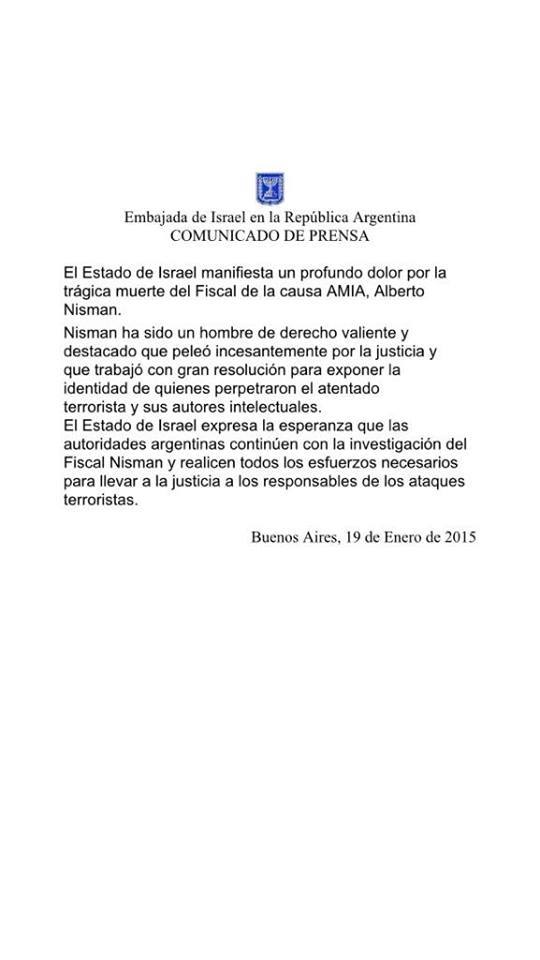 Embajada de Israel en la República Argentina
COMUNICADO DE PRENSA

El Estado de Israel manifiesta un profundo dolor por la trágica muerte del Fiscal de la causa AMIA, Alberto Nisman.

Nisman ha sido un hombre de derecho valiente y destacado que peleó incesantemente por la justicia y que trabajó con gran resolución para exponer la identidad de quienes perpetraron el atentado terrorista y sus autores intelectuales.
El Estado de Israel expresa la esperanza que las autoridades argentinas continúen con la investigación del Fiscal Nisman y realicen todos los esfuerzos necesarios para llevar a la justicia a los responsables de los ataques terroristas.

Buenos Aires, 19 de Enero de 2015